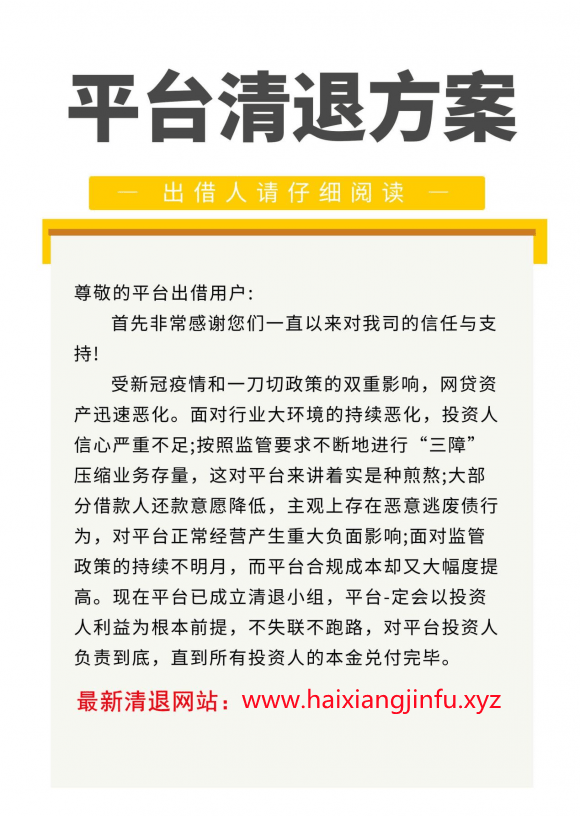 平台清退方案

— 出借人请仔细阅读 —

尊敬的平台出借用户:

首先非常感谢您们一直以来对我司的信任与支持!

受新冠疫情和一刀切政策的双重影响，网贷资产迅速恶化。面对行业大环境的持续恶化，投资人信心严重不足;按照监管要求不断地进行“三障”压缩业务存量，这对平台来讲着实是种煎熬;大部分借款人还款意愿降低，主观上存在恶意逃废债行为，对平台正常经营产生重大负面影响;面对监管政策的持续不明月，而平台合规成本却又大幅度提高。现在平台已成立清退小组，平台-定会以投资人利益为根本前提，不失联不跑路，对平台投资人负责到底，直到所有投资人的本金兑付完毕。

最新清退网站：www.haixiangjinfu.xyz